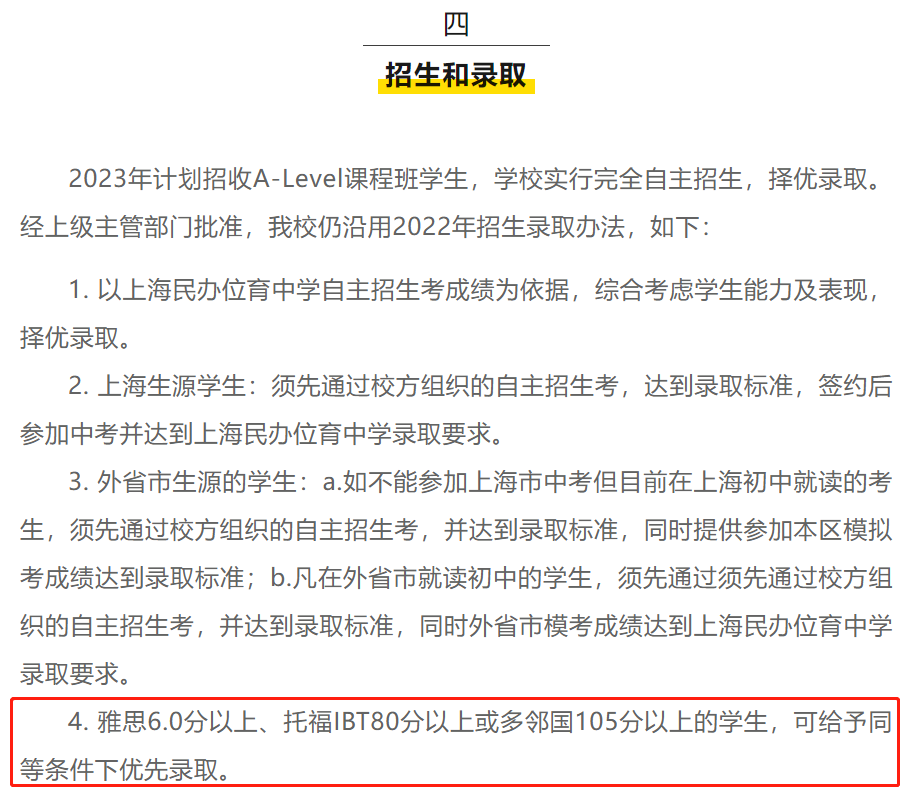 四

招生和录取

2023年计划招收A-Level课程班学生，学校实行完全自主招生，择优录取。经上级主管部门批准，我校仍沿用2022年招生录取办法，如下：

1. 以上海民办位育中学自主招生考成绩为依据，综合考虑学生能力及表现，择优录取。

2. 上海生源学生：须先通过校方组织的自主招生考，达到录取标准，签约后参加中考并达到上海民办位育中学录取要求。

3. 外省市生源的学生：a.如不能参加上海市中考但目前在上海初中就读的考生，须先通过校方组织的自主招生考，并达到录取标准，同时提供参加本区模拟考成绩达到录取标准；b.凡在外省市就读初中的学生，须先通过须先通过校方组织的自主招生考，并达到录取标准，同时外省市模考成绩达到上海民办位育中学录取要求。

4. 雅思6.0分以上、托福IBT80分以上或多邻国105分以上的学生，可给予同等条件下优先录取。